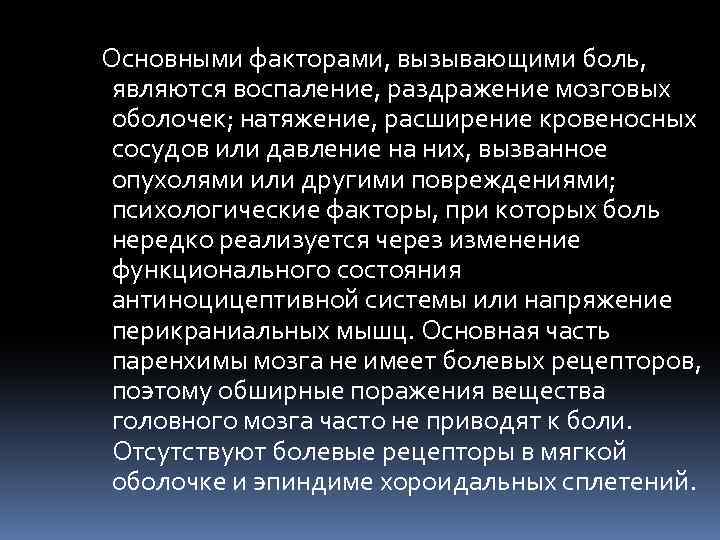 Основными факторами, вызывающими боль, являются воспаление, раздражение мозговых оболочек; натяжение, расширение кровеносных сосудов или давление на них, вызванное опухолями или другими повреждениями; психологические факторы, при которых боль нередко реализуется через изменение функционального состояния антиноцицептивной системы или напряжение перикраниальных мышц. Основная часть паренхимы мозга не имеет болевых рецепторов, поэтому обширные поражения вещества головного мозга часто не приводят к боли. Отсутствуют болевые рецепторы в мягкой оболочке и эпиндиме хороидальных сплетений.